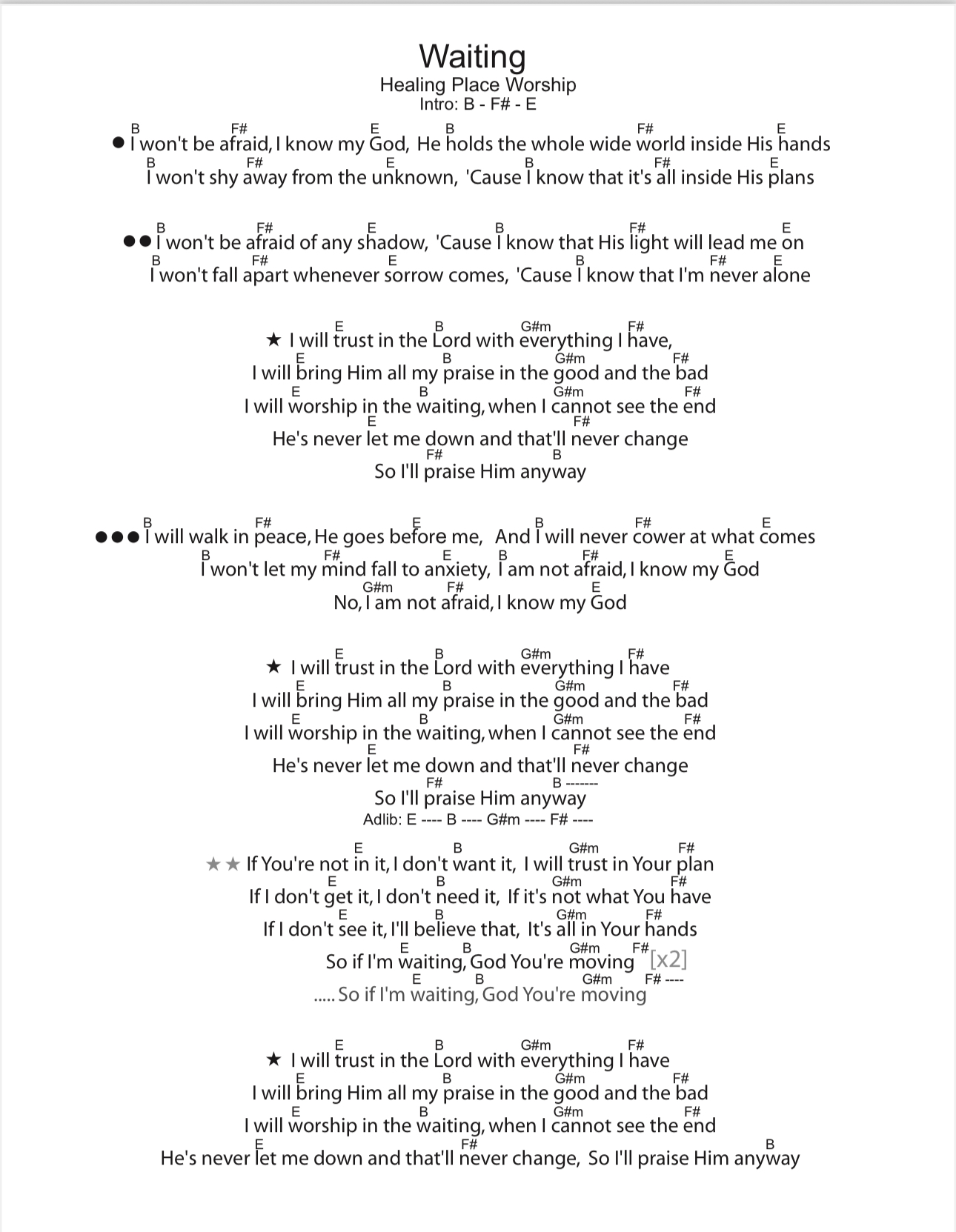 Waiting
Healing Place Worship
Intro: B - F# - E

B F# E B F# E
● I won't be afraid, I know my God, He holds the whole wide world inside His hands
B F# E B F# E
I won't shy away from the unknown, 'Cause I know that it's all inside His plans

B F# E B F# E
●● I won't be afraid of any shadow, 'Cause I know that His light will lead me on
B F# E B F# E
I won't fall apart whenever sorrow comes, 'Cause I know that I'm never alone

E B G#m F#
★ I will trust in the Lord with everything I have,
E B G#m F#
I will bring Him all my praise in the good and the bad
E B G#m F#
I will worship in the waiting, when I cannot see the end
E F#
He's never let me down and that'll never change
F# B
So I'll praise Him anyway

B F# E B F# E
●●● I will walk in peace, He goes before me, And I will never cower at what comes
B F# E B F# E
I won't let my mind fall to anxiety, I am not afraid, I know my God
G#m F# E
No, I am not afraid, I know my God

E B G#m F#
★ I will trust in the Lord with everything I have
E B G#m F#
I will bring Him all my praise in the good and the bad
E B G#m F#
I will worship in the waiting, when I cannot see the end
E F#
He's never let me down and that'll never change
F# B -------
So I'll praise Him anyway
Adlib: E ---- B ---- G#m ---- F# ----

E B G#m F#
★★ If You're not in it, I don't want it, I will trust in Your plan
E B G#m F#
If I don't get it, I don't need it, If it's not what You have
E B G#m F#
If I don't see it, I'll believe that, It's all in Your hands
E B G#m F#
So if I'm waiting, God You're moving [x2]
E B G#m F# ----
..... So if I'm waiting, God You're moving

E B G#m F#
★ I will trust in the Lord with everything I have
E B G#m F#
I will bring Him all my praise in the good and the bad
E B G#m F#
I will worship in the waiting, when I cannot see the end
E F# B
He's never let me down and that'll never change, So I'll praise Him anyway